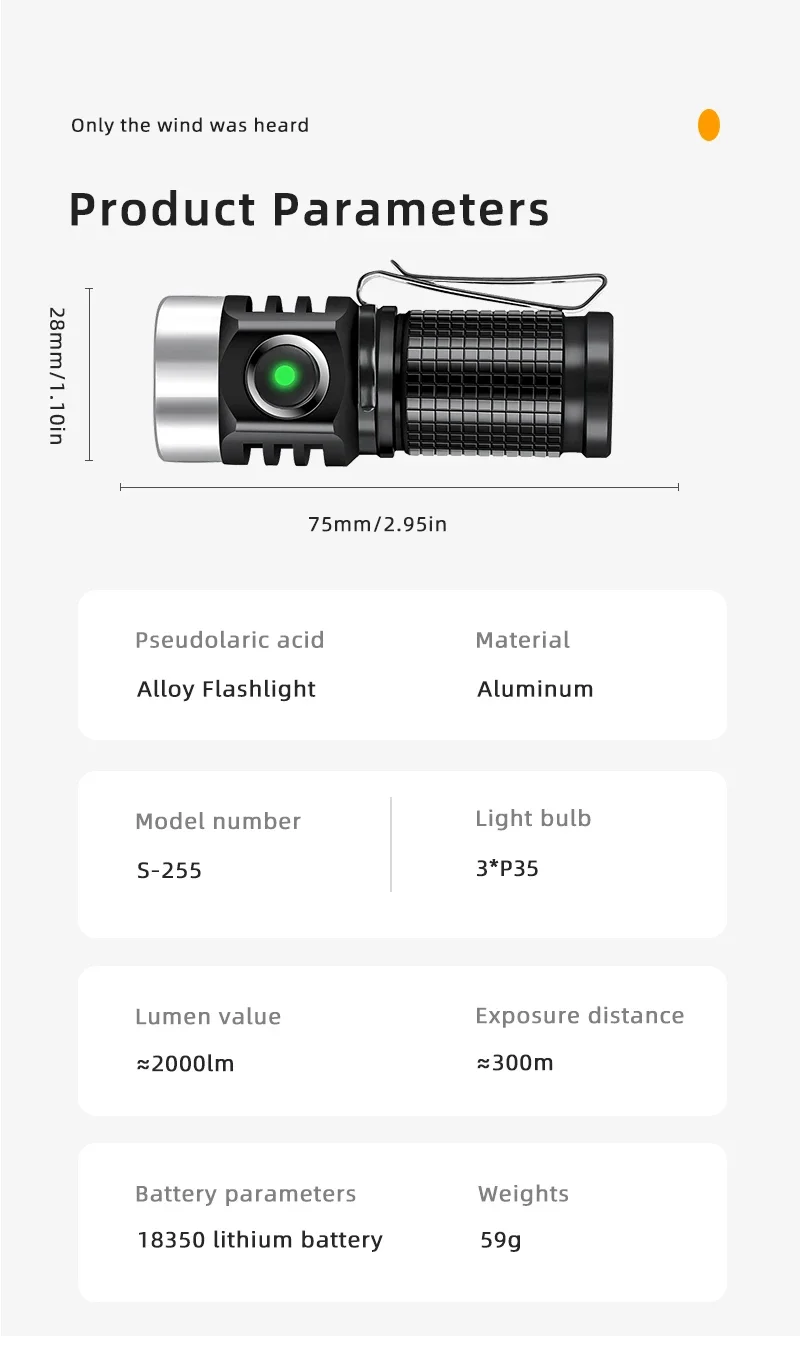 Only the wind was heard

Product Parameters

28mm/1.10in

75mm/2.95in

Pseudolaric acid
Alloy Flashlight

Material
Aluminum

Model number
S-255

Light bulb
3*P35

Lumen value
≈2000lm

Exposure distance
≈300m

Battery parameters
18350 lithium battery

Weights
59g